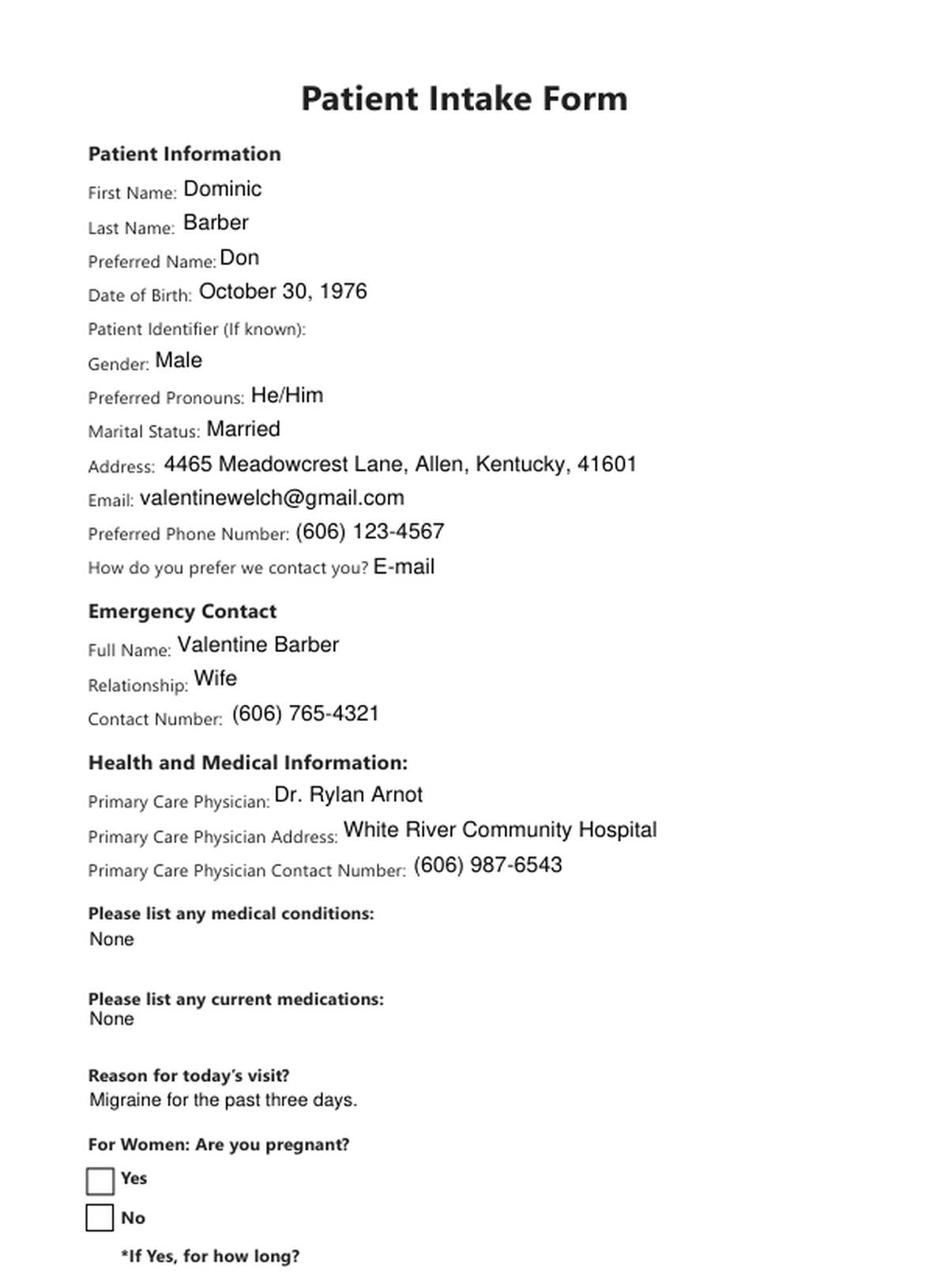 Patient Intake Form

Patient Information

First Name: Dominic

Last Name: Barber

Preferred Name: Don

Date of Birth: October 30, 1976

Patient Identifier (If known):

Gender: Male

Preferred Pronouns: He/Him

Marital Status: Married

Address: 4465 Meadowcrest Lane, Allen, Kentucky, 41601

Email: valentinewelch@gmail.com

Preferred Phone Number: (606) 123-4567

How do you prefer we contact you? E-mail

Emergency Contact

Full Name: Valentine Barber

Relationship: Wife

Contact Number: (606) 765-4321

Health and Medical Information:

Primary Care Physician: Dr. Rylan Arnot

Primary Care Physician Address: White River Community Hospital

Primary Care Physician Contact Number: (606) 987-6543

Please list any medical conditions:
None

Please list any current medications:
None

Reason for today's visit?
Migraine for the past three days.

For Women: Are you pregnant?

Yes

No

*If Yes, for how long?